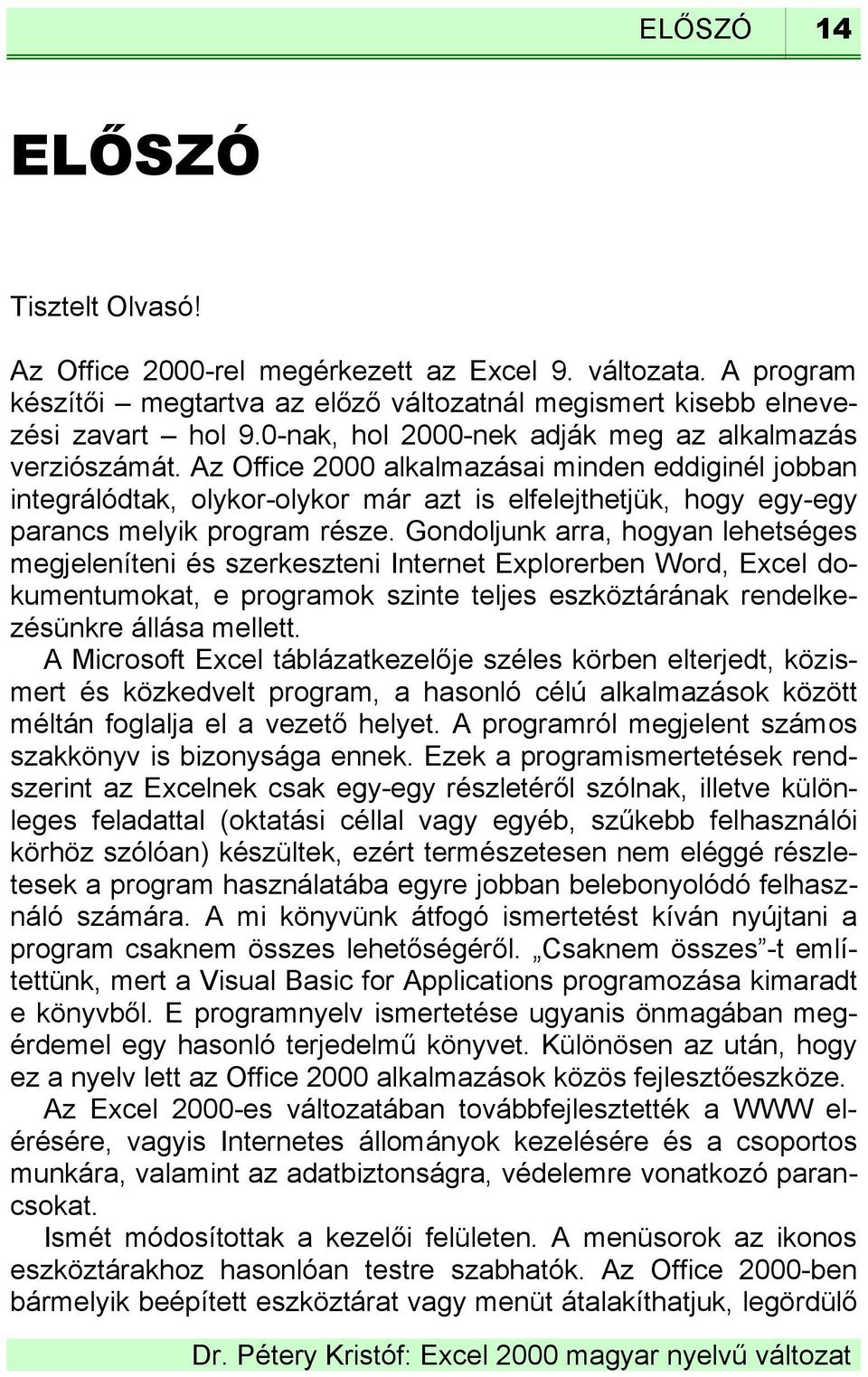 ELŐSZÓ 14

ELŐSZÓ

Tisztelt Olvasó!

Az Office 2000-rel megérkezett az Excel 9. változata. A program készítői – megtartva az előző változatnál megismert kisebb elnevezési zavart – hol 9.0-nak, hol 2000-nek adják meg az alkalmazás verziószámát. Az Office 2000 alkalmazásai minden eddiginél jobban integrálódtak, olykor-olykor már azt is elfelejthetjük, hogy egy-egy parancs melyik program része. Gondoljunk arra, hogyan lehetséges megjeleníteni és szerkeszteni Internet Explorerben Word, Excel dokumentumokat, e programok szinte teljes eszköztárának rendelkezésünkre állása mellett.

A Microsoft Excel táblázatkezelője széles körben elterjedt, közismert és közkedvelt program, a hasonló célú alkalmazások között méltán foglalja el a vezető helyet. A programról megjelent számos szakkönyv is bizonysága ennek. Ezek a programismertetések rendszerint az Excelnek csak egy-egy részletéről szólnak, illetve különleges feladattal (oktatási céllal vagy egyéb, szűkebb felhasználói körhöz szólóan) készültek, ezért természetesen nem eléggé részletesek a program használatába egyre jobban belebonyolódó felhasználó számára. A mi könyvünk átfogó ismertetést kíván nyújtani a program csaknem összes lehetőségéről. „Csaknem összes”-t említettünk, mert a Visual Basic for Applications programozása kimaradt e könyvből. E programnyelv ismertetése ugyanis önmagában megérdemel egy hasonló terjedelmű könyvet. Különösen az után, hogy ez a nyelv lett az Office 2000 alkalmazások közös fejlesztőeszköze.

Az Excel 2000-es változatában továbbfejlesztették a WWW elérésére, vagyis Internetes állományok kezelésére és a csoportos munkára, valamint az adatbiztonságra, védelemre vonatkozó parancsokat.

Ismét módosítottak a kezelői felületen. A menüsorok az ikonos eszköztárakhoz hasonlóan testre szabhatók. Az Office 2000-ben bármelyik beépített eszköztárat vagy menüt átalakíthatjuk, legördülő

Dr. Pétery Kristóf: Excel 2000 magyar nyelvű változat